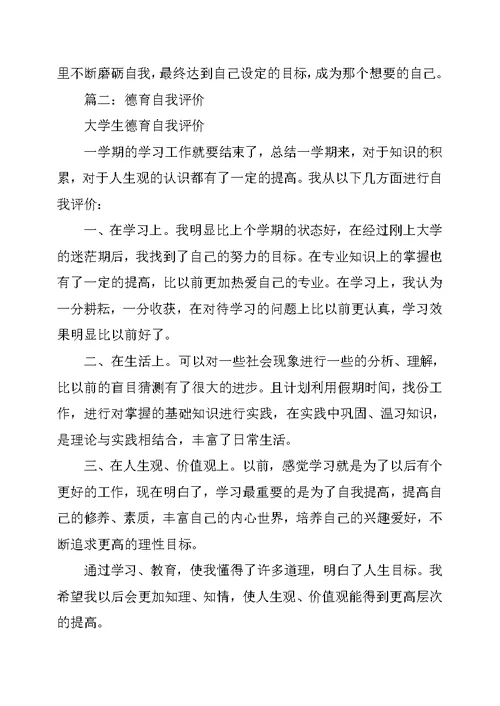 里不断磨砺自我，最终达到自己设定的目标，成为那个想要的自己。

篇二：德育自我评价

大学生德育自我评价

一学期的学习工作就要结束了，总结一学期来，对于知识的积累，对于人生观的认识都有了一定的提高。我从以下几方面进行自我评价：

一、在学习上。我明显比上个学期的状态好，在经过刚上大学的迷茫期后，我找到了自己的努力的目标。在专业知识上的掌握也有了一定的提高，比以前更加热爱自己的专业。在学习上，我认为一分耕耘，一分收获，在对待学习的问题上比以前更认真，学习效果明显比以前好了。

二、在生活上。可以对一些社会现象进行一些的分析、理解，比以前的盲目猜测有了很大的进步。且计划利用假期时间，找份工作，进行对掌握的基础知识进行实践，在实践中巩固、温习知识，是理论与实践相结合，丰富了日常生活。

三、在人生观、价值观上。以前，感觉学习就是为了以后有个更好的工作，现在明白了，学习最重要的是为了自我提高，提高自己的修养、素质，丰富自己的内心世界，培养自己的兴趣爱好，不断追求更高的理性目标。

通过学习、教育，使我懂得了许多道理，明白了人生目标。我希望我以后会更加知理、知情，使人生观、价值观能得到更高层次的提高。